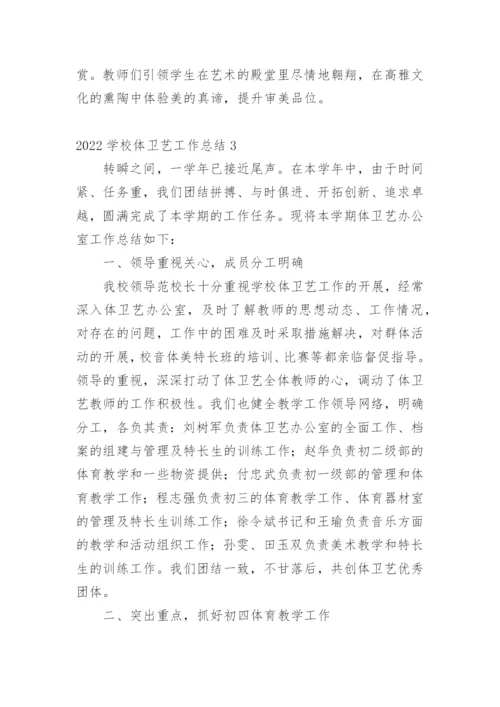 赏。教师们引领学生在艺术的殿堂里尽情地翱翔，在高雅文化的熏陶中体验美的真谛，提升审美品位。

2022 学校体卫艺工作总结 3

转瞬之间，一学年已接近尾声。在本学年中，由于时间紧、任务重，我们团结拼搏、与时俱进、开拓创新、追求卓越，圆满完成了本学期的工作任务。现将本学期体卫艺办公室工作总结如下：

一、领导重视关心，成员分工明确

我校领导范校长十分重视学校体卫艺工作的开展，经常深入体卫艺办公室，及时了解教师的思想动态、工作情况，对存在的问题，工作中的困难及时采取措施解决，对群体活动的开展，校音体美特长班的培训、比赛等都亲临督促指导。领导的重视，深深打动了体卫艺全体教师的心，调动了体卫艺教师的工作积极性。我们也健全教学工作领导网络，明确分工，各负其责：刘树军负责体卫艺办公室的全面工作、档案的组建与管理及特长生的训练工作；赵华负责初二级部的体育教学和一些物资提供；付忠武负责初一级部的管理和体育教学工作；程志强负责初三的体育教学工作、体育器材室的管理及特长生训练工作；徐令斌书记和王瑜负责音乐方面的教学和活动组织工作；孙雯、田玉双负责美术教学和特长生的训练工作。我们团结一致，不甘落后，共创体卫艺优秀团体。

二、突出重点，抓好初四体育教学工作